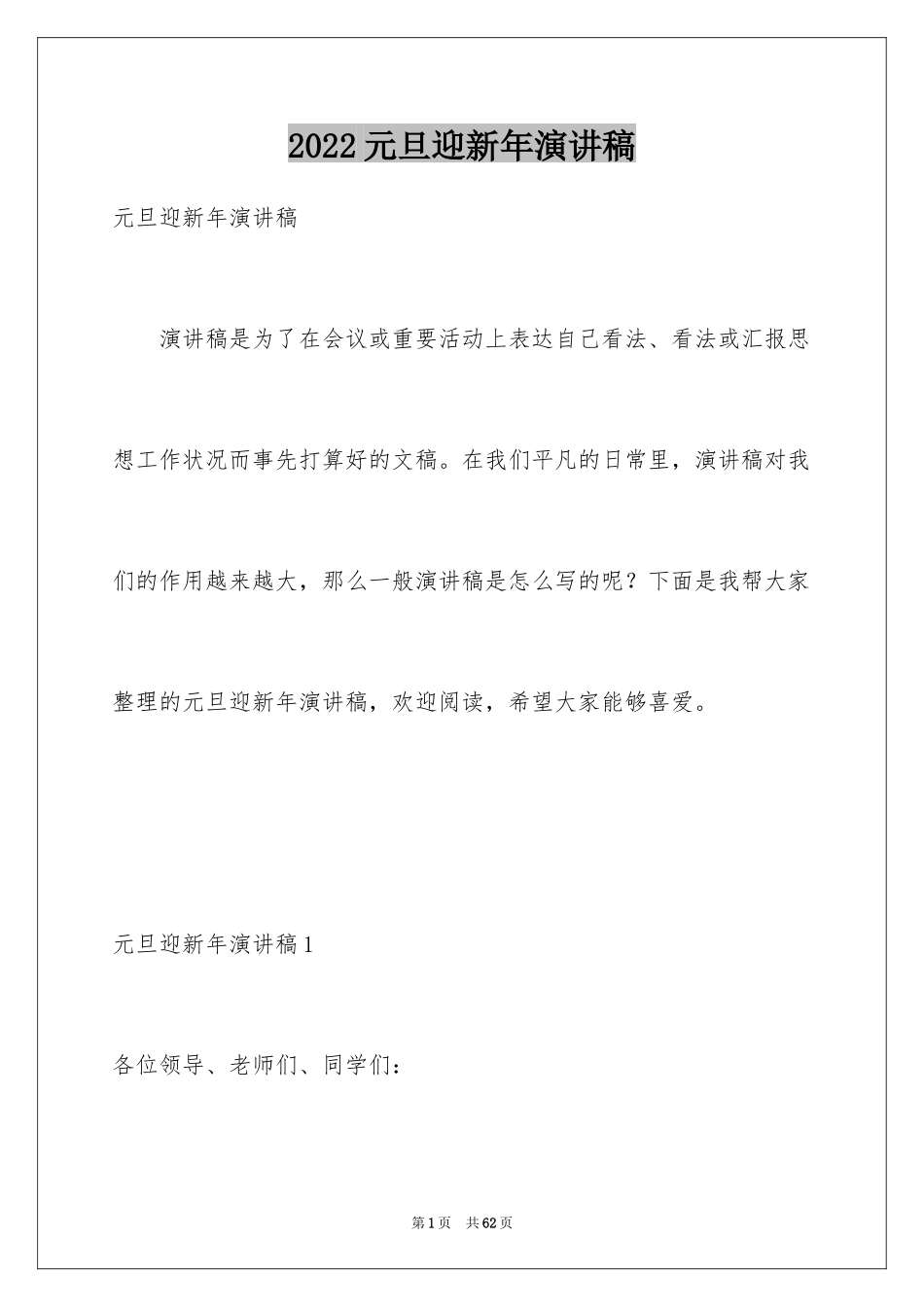 2022 元旦迎新年演讲稿

元旦迎新年演讲稿

演讲稿是为了在会议或重要活动上表达自己看法、看法或汇报思想工作状况而事先打算好的文稿。在我们平凡的日常里，演讲稿对我们的作用越来越大，那么一般演讲稿是怎么写的呢？下面是我帮大家整理的元旦迎新年演讲稿，欢迎阅读，希望大家能够喜爱。

元旦迎新年演讲稿 1

各位领导、老师们、同学们：

第 1 页　共 62 页